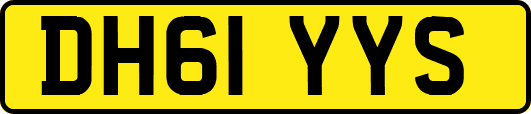 DH61 YYS